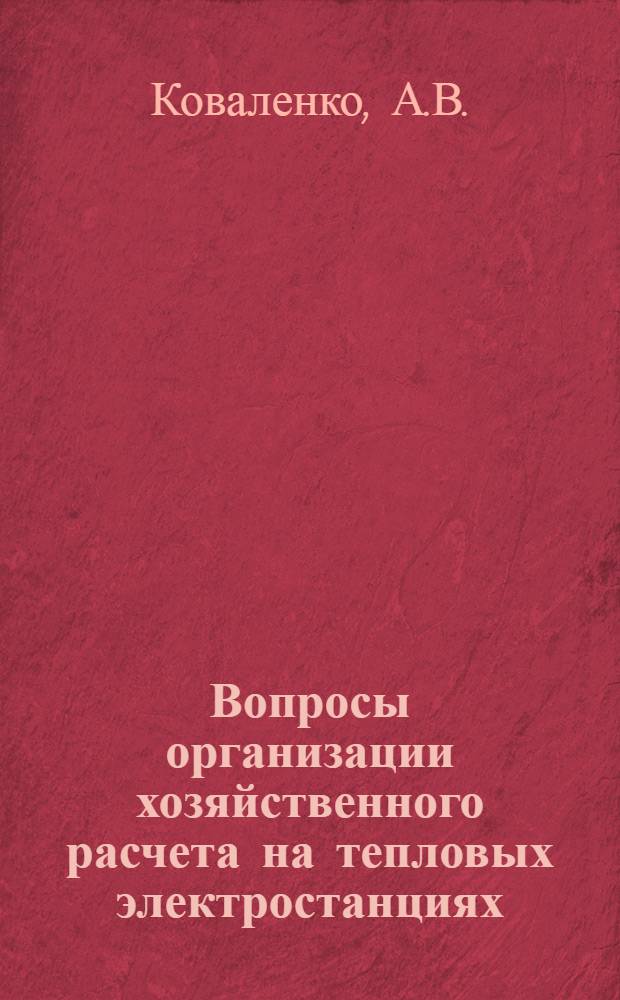 Коваленко, А.В.

Вопросы организации хозяйственного расчета на тепловых электростанциях